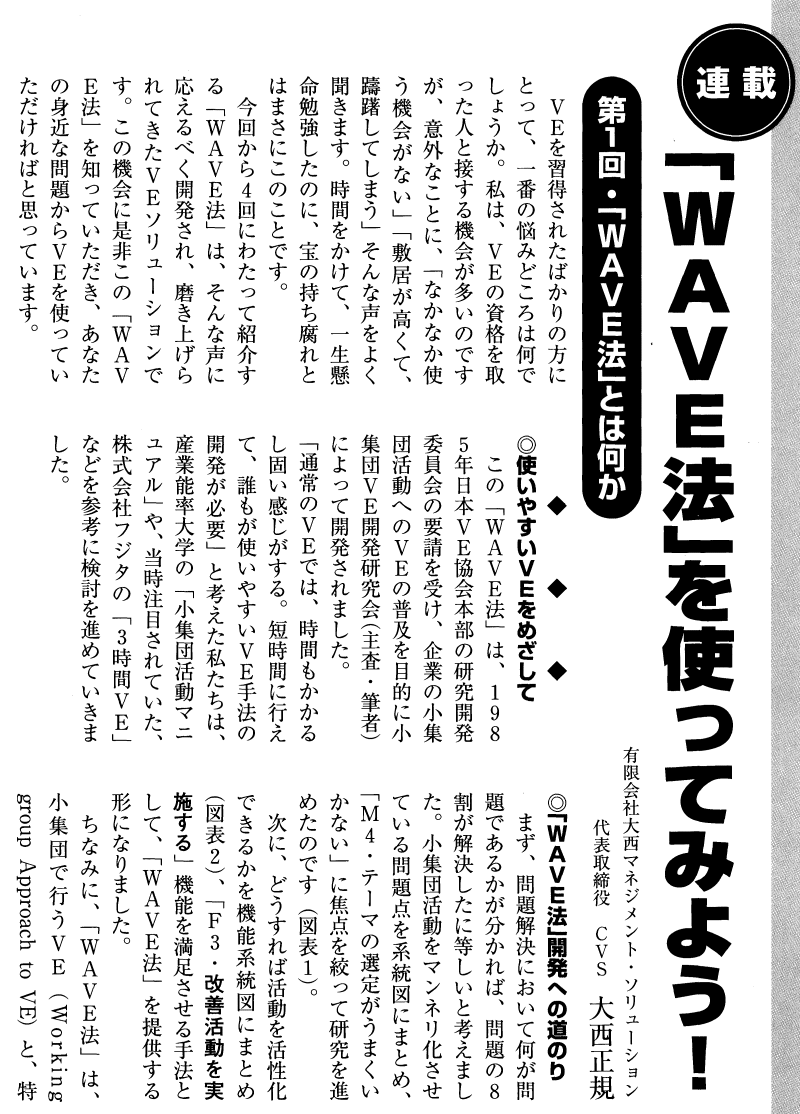 連載

「WAVE法」を使ってみよう！

第1回・「WAVE法」とは何か

有限会社大西マネジメント・ソリューション
代表取締役　CVS　大西正規

VEを習得されたばかりの方にとって、一番の悩みどころは何でしょうか。私は、VEの資格を取った人と接する機会が多いのですが、意外なことに、「なかなか使う機会がない」「敷居が高くて、躊躇してしまう」そんな声をよく聞きます。時間をかけて、一生懸命勉強したのに、宝の持ち腐れとはまさにこのことです。

今回から4回にわたって紹介する「WAVE法」は、そんな声に応えるべく開発され、磨き上げられてきたVEソリューションです。この機会に是非この「WAVE法」を知っていただき、あなたの身近な問題からVEを使っていただければと思っています。

◆　◆　◆

◎使いやすいVEをめざして

この「WAVE法」は、1985年日本VE協会本部の研究開発委員会の要請を受け、企業の小集団活動へのVEの普及を目的に小集団VE開発研究会（主査・筆者）によって開発されました。

「通常のVEでは、時間もかかるし固い感じがする。短時間に行えて、誰もが使いやすいVE手法の開発が必要」と考えた私たちは、産業能率大学の「小集団活動マニュアル」や、当時注目されていた、株式会社フジタの「3時間VE」などを参考に検討を進めていきました。

◎「WAVE法」開発への道のり

まず、問題解決において何が問題であるかが分かれば、問題の8割が解決したに等しいと考えました。小集団活動をマンネリ化させている問題点を系統図にまとめ、「M4・テーマの選定がうまくいかない」に焦点を絞って研究を進めたのです（図表1）。

次に、どうすれば活動を活性化できるかを機能系統図にまとめ（図表2）、「F3・改善活動を実施する」機能を満足させる手法として、「WAVE法」を提供する形になりました。

ちなみに、「WAVE法」は、小集団で行うVE（Working group Approach to VE）と、特